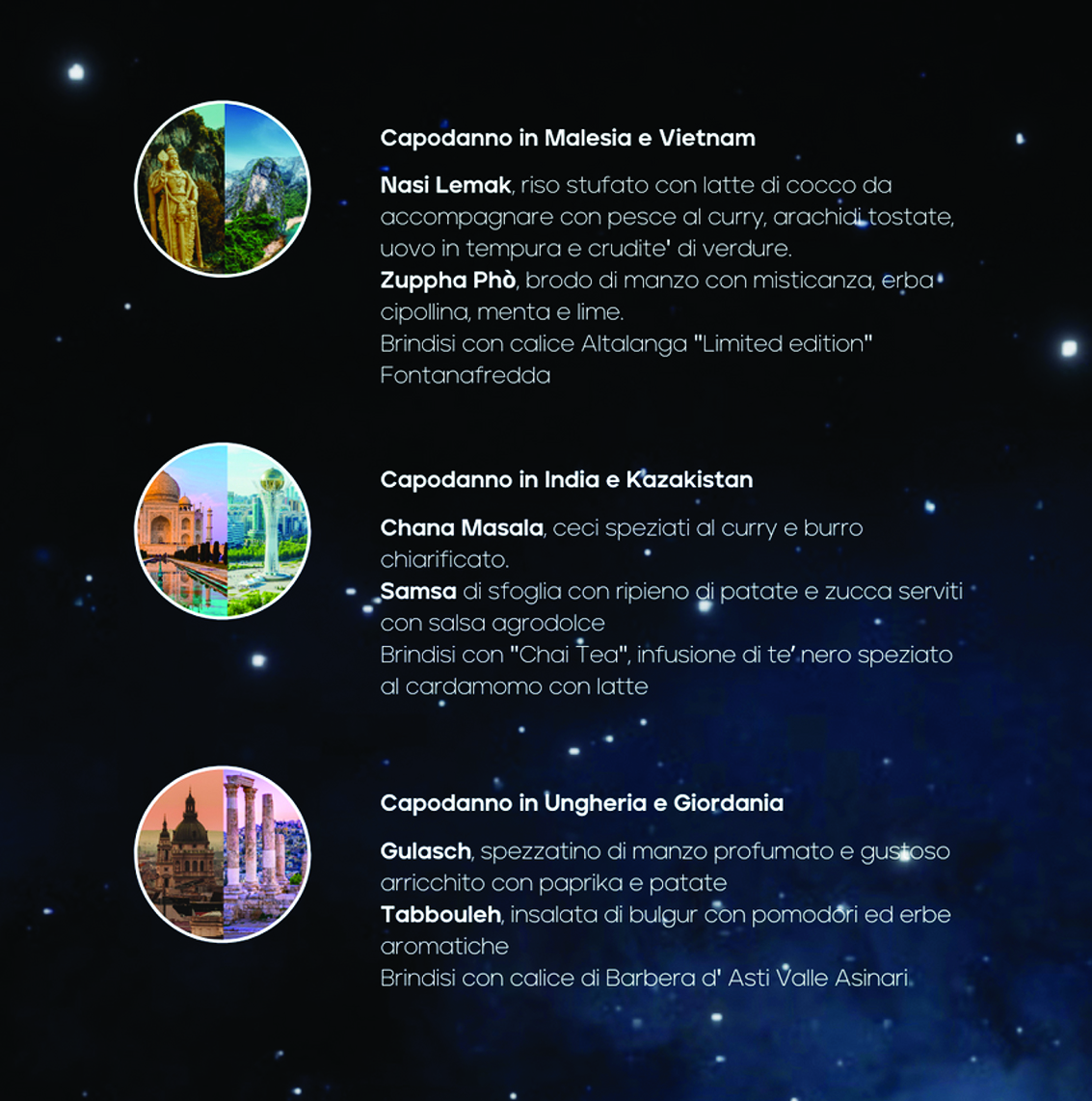 Capodanno in Malesia e Vietnam

Nasi Lemak, riso stufato con latte di cocco da accompagnare con pesce al curry, arachidi tostate, uovo in tempura e crudite' di verdure.
Zuppha Phò, brodo di manzo con misticanza, erba cipollina, menta e lime.
Brindisi con calice Altalanga "Limited edition" Fontanafredda

Capodanno in India e Kazakistan

Chana Masala, ceci speziati al curry e burro chiarificato.
Samsa di sfoglia con ripieno di patate e zucca serviti con salsa agrodolce
Brindisi con "Chai Tea", infusione di te' nero speziato al cardamomo con latte

Capodanno in Ungheria e Giordania

Gulasch, spezzatino di manzo profumato e gustoso arricchito con paprika e patate
Tabbouleh, insalata di bulgur con pomodori ed erbe aromatiche
Brindisi con calice di Barbera d' Asti Valle Asinari